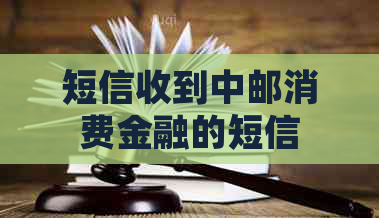 短信收到中邮消费金融的短信